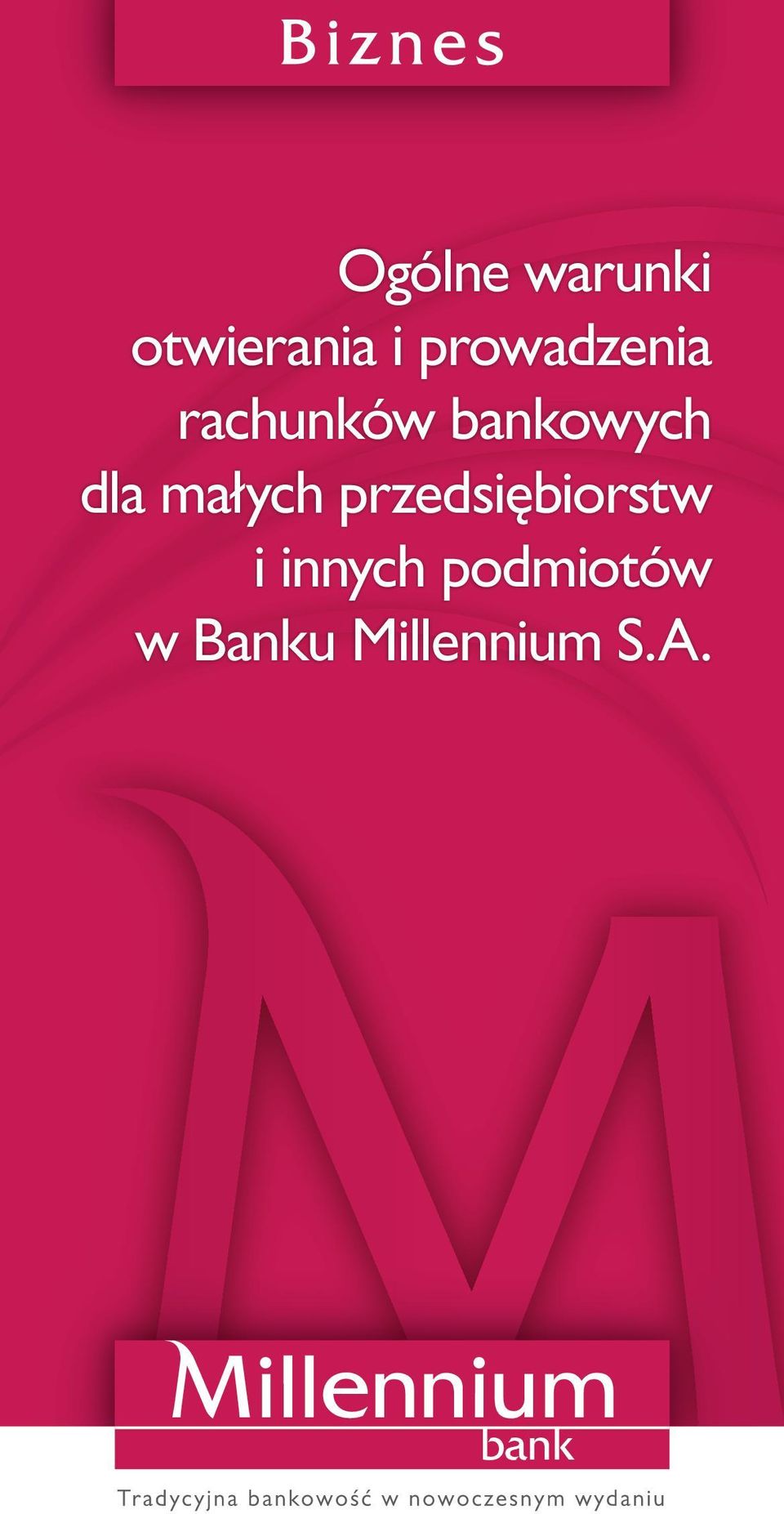 Biznes

Ogólne warunki otwierania i prowadzenia rachunków bankowych dla małych przedsiębiorstw i innych podmiotów w Banku Millennium S.A.

Millennium
bank

Tradycyjna bankowość w nowoczesnym wydaniu